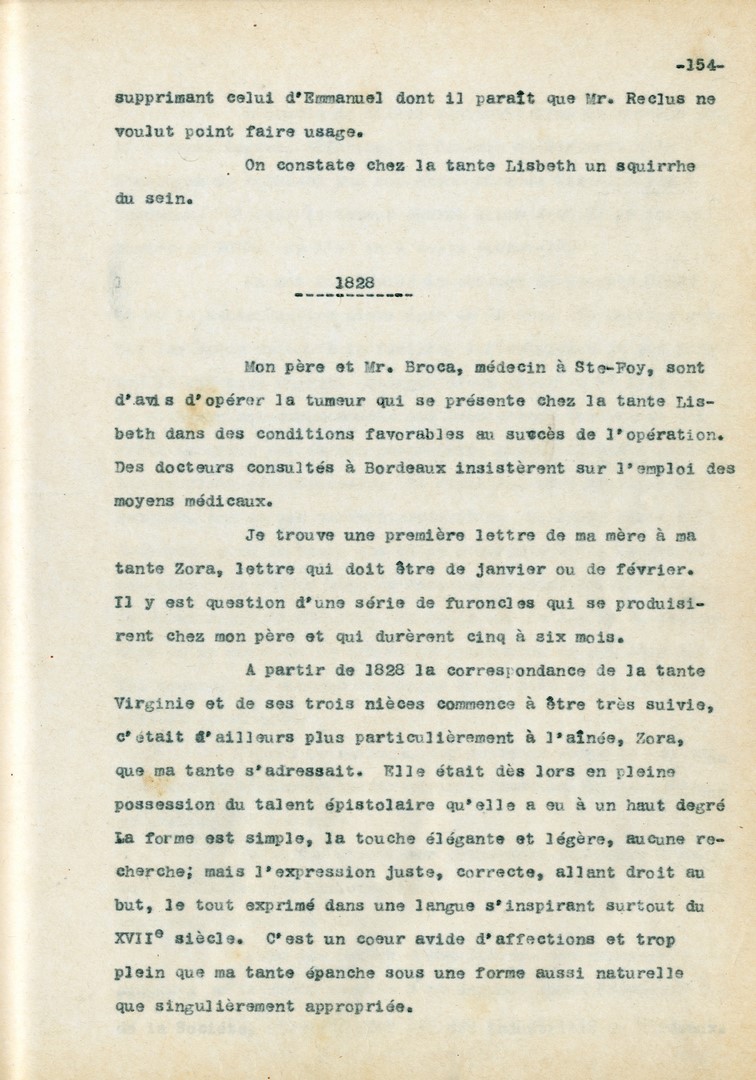 -154-

supprimant celui d'Emmanuel dont il paraît que Mr. Reclus ne voulut point faire usage.

On constate chez la tante Lisbeth un squirrhe du sein.

1828

Mon père et Mr. Broca, médecin à Ste-Foy, sont d'avis d'opérer la tumeur qui se présente chez la tante Lisbeth dans des conditions favorables au succès de l'opération. Des docteurs consultés à Bordeaux insistèrent sur l'emploi des moyens médicaux.

Je trouve une première lettre de ma mère à ma tante Zora, lettre qui doit être de janvier ou de février. Il y est question d'une série de furoncles qui se produisirent chez mon père et qui durèrent cinq à six mois.

A partir de 1828 la correspondance de la tante Virginie et de ses trois nièces commence à être très suivie, c'était d'ailleurs plus particulièrement à l'aînée, Zora, que ma tante s'adressait. Elle était dès lors en pleine possession du talent épistolaire qu'elle a eu à un haut degré La forme est simple, la touche élégante et légère, aucune recherche; mais l'expression juste, correcte, allant droit au but, le tout exprimé dans une langue s'inspirant surtout du XVII$^e$ siècle. C'est un coeur avide d'affections et trop plein que ma tante épanche sous une forme aussi naturelle que singulièrement appropriée.